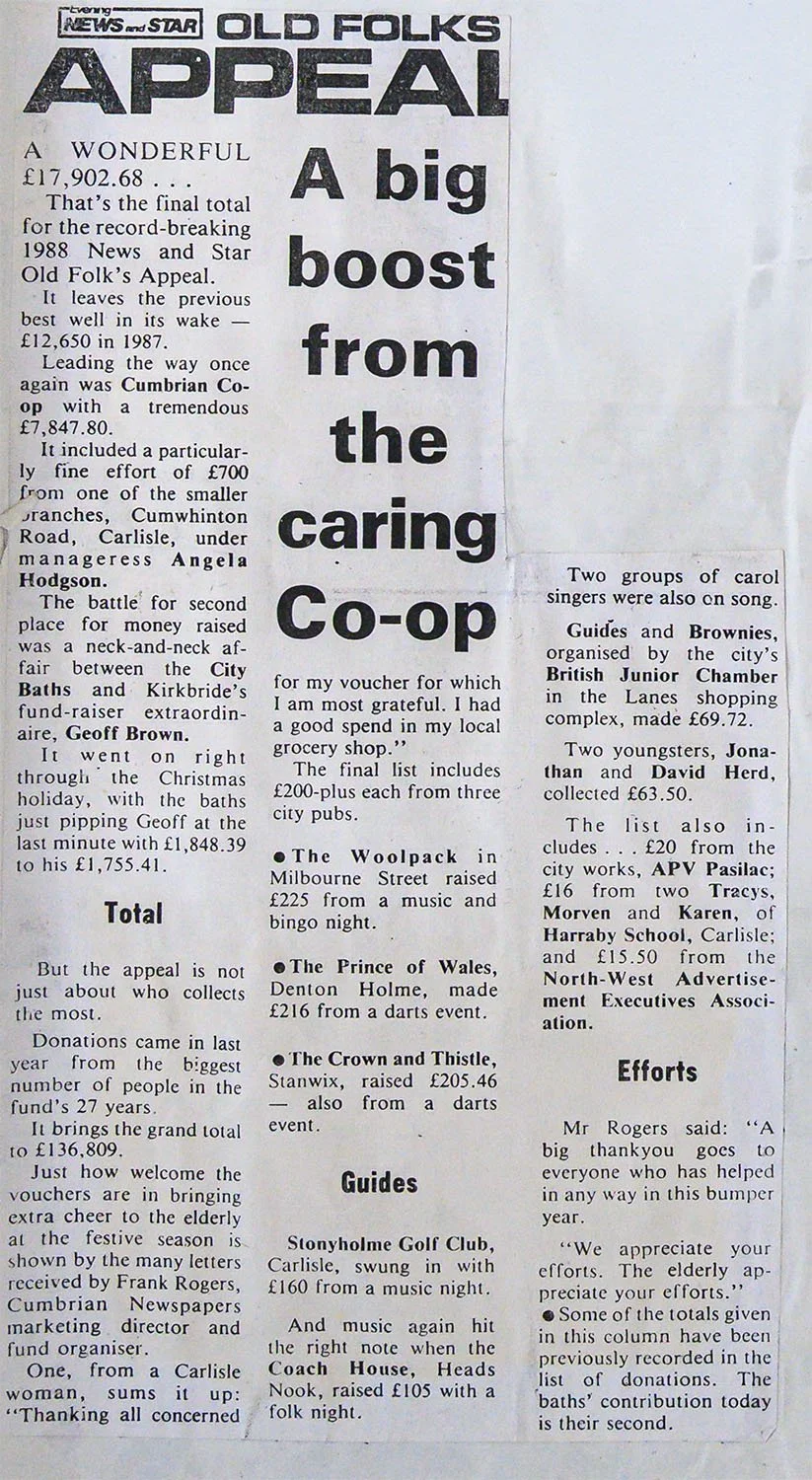 Evening NEWS and STAR OLD FOLKS APPEAL

A big boost from the caring Co-op

A WONDERFUL £17,902.68 . . .

That's the final total for the record-breaking 1988 News and Star Old Folk's Appeal.

It leaves the previous best well in its wake — £12,650 in 1987.

Leading the way once again was Cumbrian Co-op with a tremendous £7,847.80.

It included a particularly fine effort of £700 from one of the smaller branches, Cumwhinton Road, Carlisle, under manageress Angela Hodgson.

The battle for second place for money raised was a neck-and-neck affair between the City Baths and Kirkbride's fund-raiser extraordinaire, Geoff Brown.

It went on right through the Christmas holiday, with the baths just pipping Geoff at the last minute with £1,848.39 to his £1,755.41.

Total

But the appeal is not just about who collects the most.

Donations came in last year from the biggest number of people in the fund's 27 years.

It brings the grand total to £136,809.

Just how welcome the vouchers are in bringing extra cheer to the elderly at the festive season is shown by the many letters received by Frank Rogers, Cumbrian Newspapers marketing director and fund organiser.

One, from a Carlisle woman, sums it up: "Thanking all concerned for my voucher for which I am most grateful. I had a good spend in my local grocery shop."

The final list includes £200-plus each from three city pubs.

• The Woolpack in Milbourne Street raised £225 from a music and bingo night.

• The Prince of Wales, Denton Holme, made £216 from a darts event.

• The Crown and Thistle, Stanwix, raised £205.46 — also from a darts event.

Guides

Stonyholme Golf Club, Carlisle, swung in with £160 from a music night.

And music again hit the right note when the Coach House, Heads Nook, raised £105 with a folk night.

Two groups of carol singers were also on song.

Guides and Brownies, organised by the city's British Junior Chamber in the Lanes shopping complex, made £69.72.

Two youngsters, Jonathan and David Herd, collected £63.50.

The list also includes . . . £20 from the city works, APV Pasilac; £16 from two Tracys, Morven and Karen, of Harraby School, Carlisle; and £15.50 from the North-West Advertisement Executives Association.

Efforts

Mr Rogers said: "A big thankyou goes to everyone who has helped in any way in this bumper year.

"We appreciate your efforts. The elderly appreciate your efforts."

• Some of the totals given in this column have been previously recorded in the list of donations. The baths' contribution today is their second.